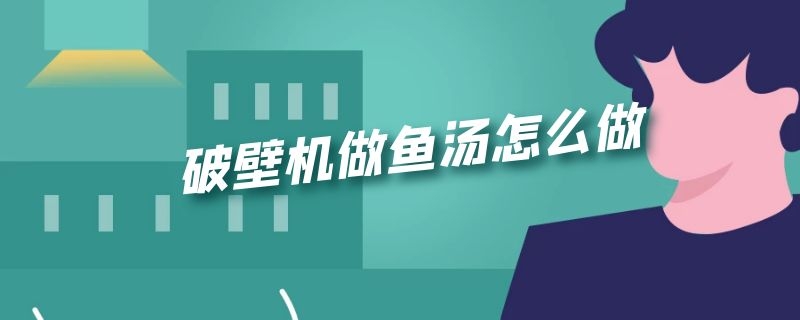 破壁机做鱼汤怎么做